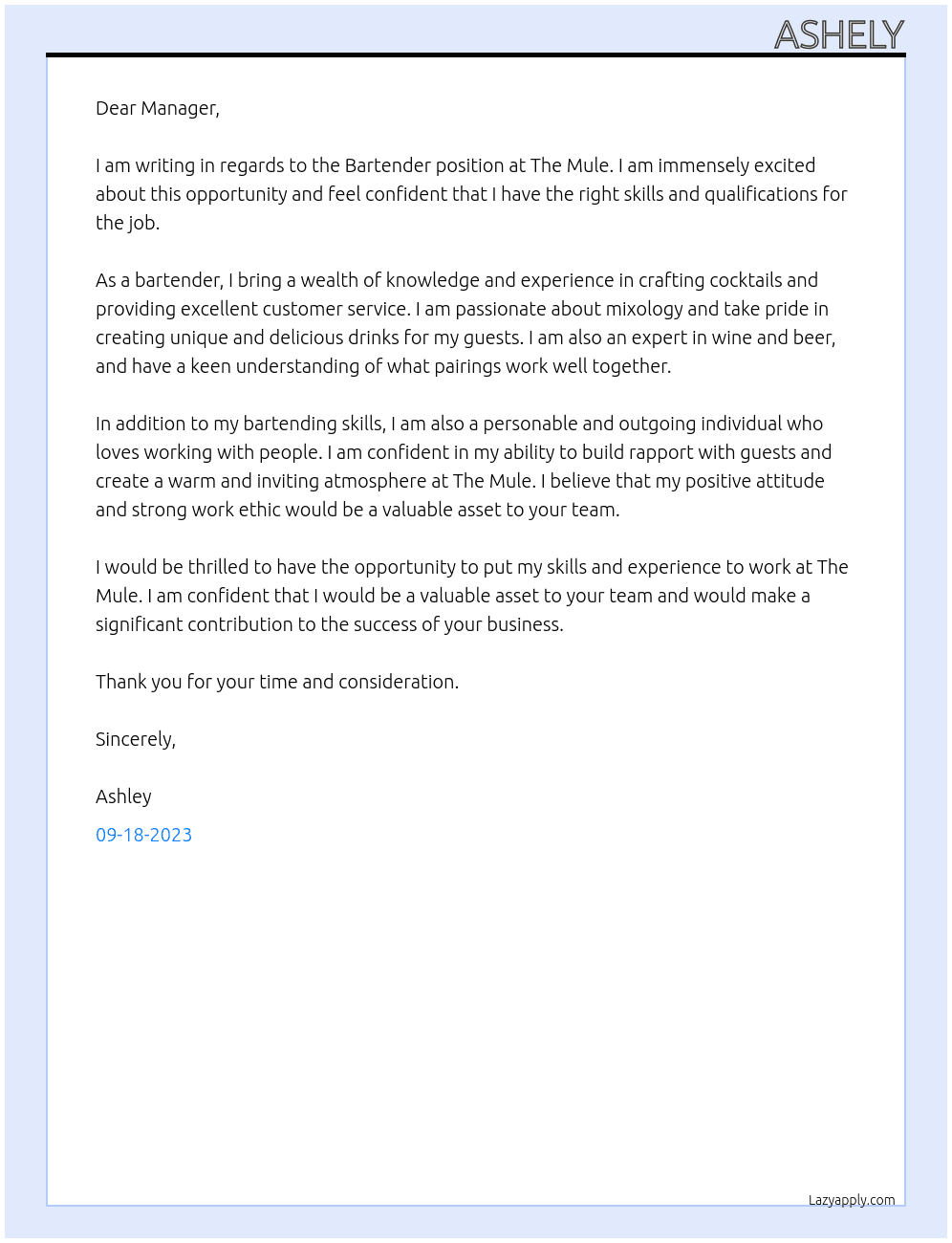 ASHELY

Dear Manager,

I am writing in regards to the Bartender position at The Mule. I am immensely excited about this opportunity and feel confident that I have the right skills and qualifications for the job.

As a bartender, I bring a wealth of knowledge and experience in crafting cocktails and providing excellent customer service. I am passionate about mixology and take pride in creating unique and delicious drinks for my guests. I am also an expert in wine and beer, and have a keen understanding of what pairings work well together.

In addition to my bartending skills, I am also a personable and outgoing individual who loves working with people. I am confident in my ability to build rapport with guests and create a warm and inviting atmosphere at The Mule. I believe that my positive attitude and strong work ethic would be a valuable asset to your team.

I would be thrilled to have the opportunity to put my skills and experience to work at The Mule. I am confident that I would be a valuable asset to your team and would make a significant contribution to the success of your business.

Thank you for your time and consideration.

Sincerely,

Ashley

09-18-2023

Lazyapply.com